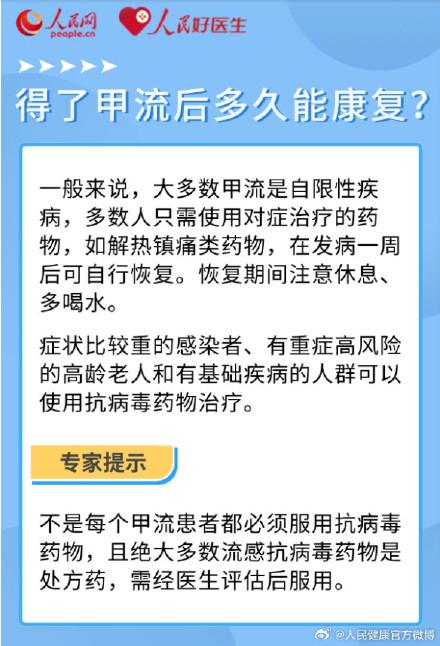 人民网
people.cn
人民好医生

得了甲流后多久能康复?

一般来说，大多数甲流是自限性疾病，多数人只需使用对症治疗的药物，如解热镇痛类药物，在发病一周后可自行恢复。恢复期间注意休息、多喝水。

症状比较重的感染者、有重症高风险的高龄老人和有基础疾病的人群可以使用抗病毒药物治疗。

专家提示

不是每个甲流患者都必须服用抗病毒药物，且绝大多数流感抗病毒药物是处方药，需经医生评估后服用。

@人民健康官方微博